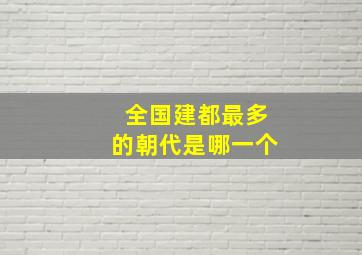 全国建都最多
的朝代是哪一个